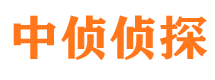 中侦侦探